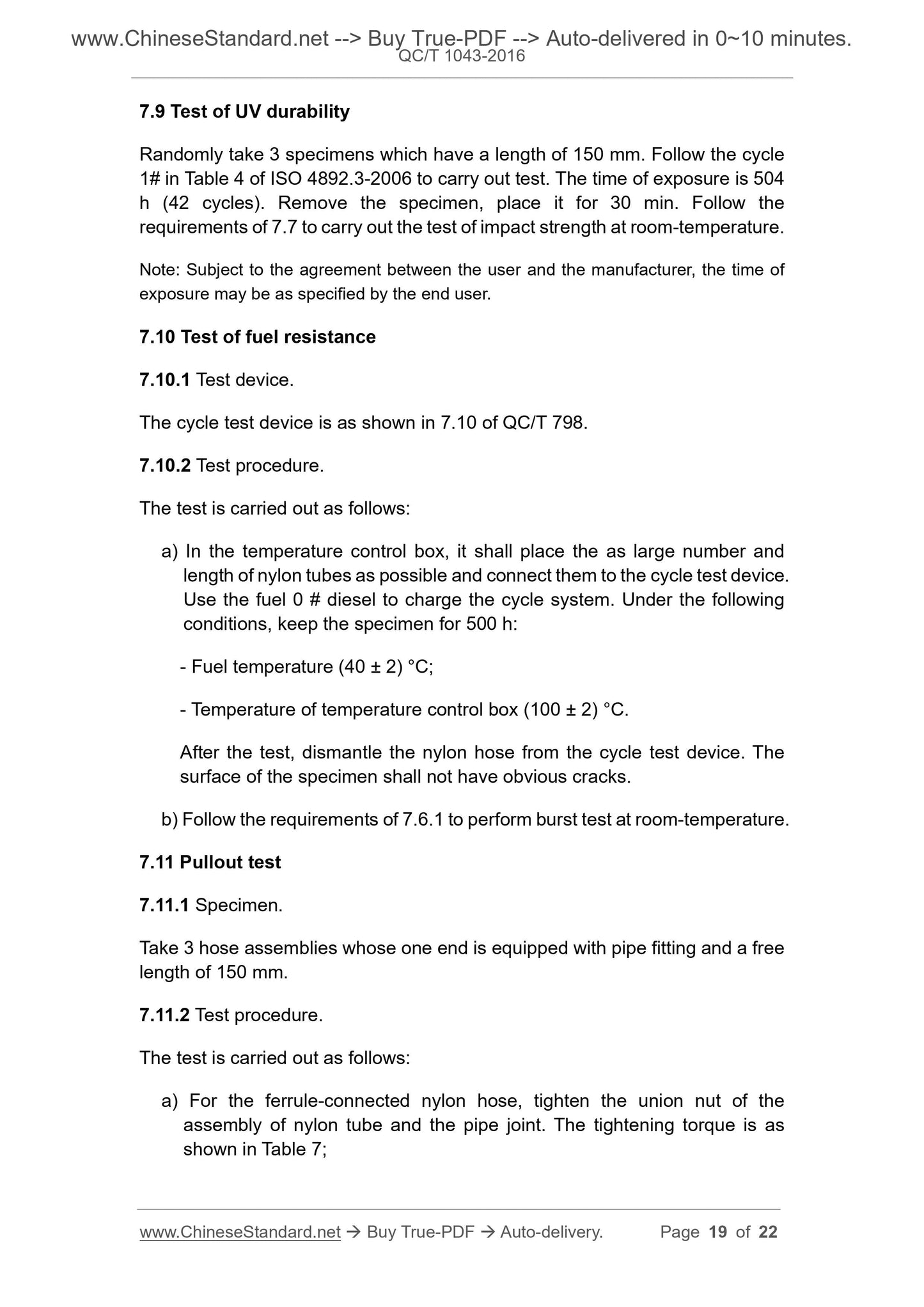 www.ChineseStandard.net --> Buy True-PDF --> Auto-delivered in 0~10 minutes.
QC/T 1043-2016

7.9 Test of UV durability

Randomly take 3 specimens which have a length of 150 mm. Follow the cycle 1# in Table 4 of ISO 4892.3-2006 to carry out test. The time of exposure is 504 h (42 cycles). Remove the specimen, place it for 30 min. Follow the requirements of 7.7 to carry out the test of impact strength at room-temperature.

Note: Subject to the agreement between the user and the manufacturer, the time of exposure may be as specified by the end user.

7.10 Test of fuel resistance

7.10.1 Test device.

The cycle test device is as shown in 7.10 of QC/T 798.

7.10.2 Test procedure.

The test is carried out as follows:

a) In the temperature control box, it shall place the as large number and length of nylon tubes as possible and connect them to the cycle test device. Use the fuel 0 # diesel to charge the cycle system. Under the following conditions, keep the specimen for 500 h:

- Fuel temperature (40 ± 2) °C;

- Temperature of temperature control box (100 ± 2) °C.

After the test, dismantle the nylon hose from the cycle test device. The surface of the specimen shall not have obvious cracks.

b) Follow the requirements of 7.6.1 to perform burst test at room-temperature.

7.11 Pullout test

7.11.1 Specimen.

Take 3 hose assemblies whose one end is equipped with pipe fitting and a free length of 150 mm.

7.11.2 Test procedure.

The test is carried out as follows:

a) For the ferrule-connected nylon hose, tighten the union nut of the assembly of nylon tube and the pipe joint. The tightening torque is as shown in Table 7;

www.ChineseStandard.net → Buy True-PDF → Auto-delivery. Page 19 of 22